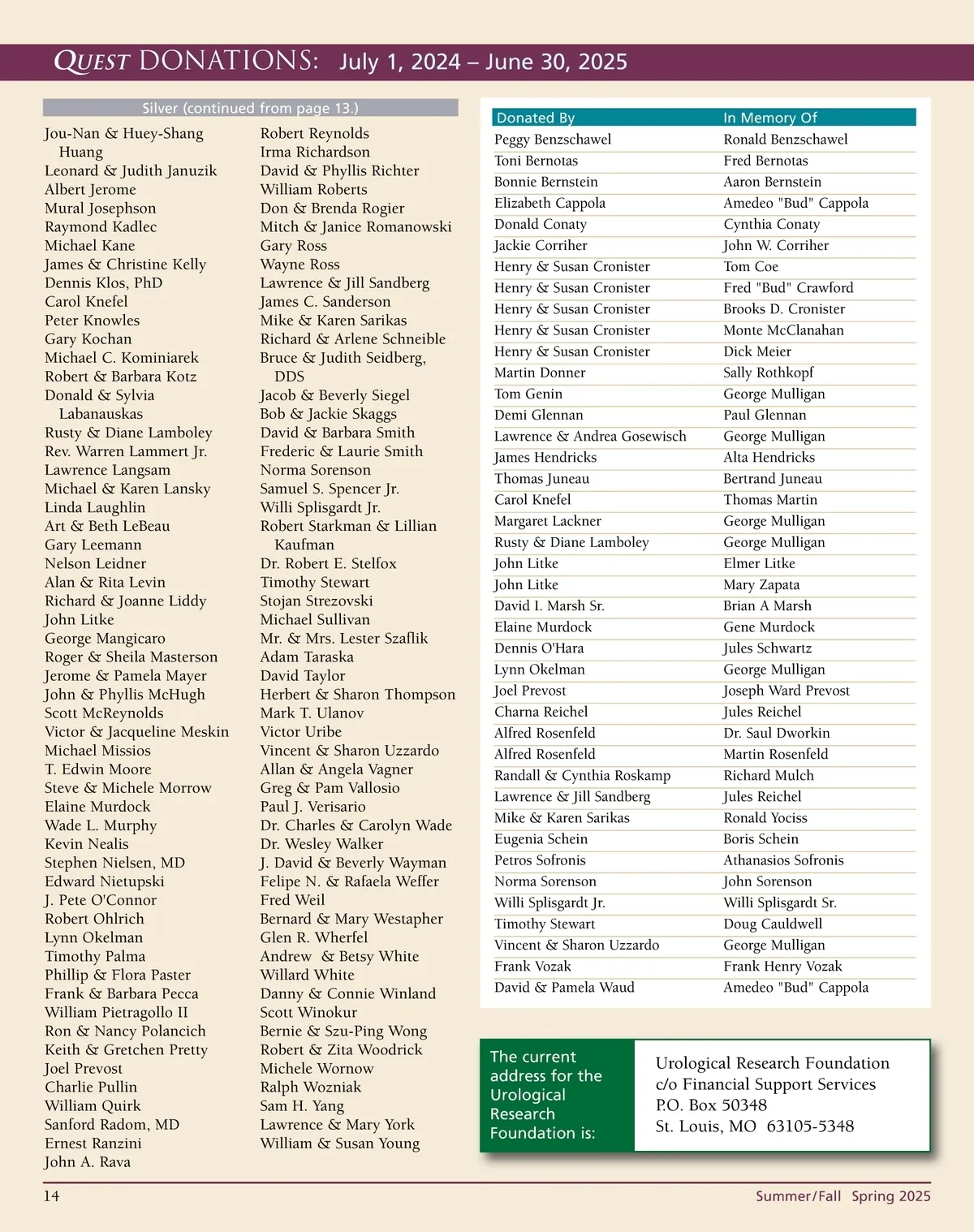 QUEST DONATIONS: July 1, 2024 – June 30, 2025

Silver (continued from page 13.)

Jou-Nan & Huey-Shang Huang
Leonard & Judith Januzik
Albert Jerome
Mural Josephson
Raymond Kadlec
Michael Kane
James & Christine Kelly
Dennis Klos, PhD
Carol Knefel
Peter Knowles
Gary Kochan
Michael C. Kominiarek
Robert & Barbara Kotz
Donald & Sylvia Labanauskas
Rusty & Diane Lamboley
Rev. Warren Lammert Jr.
Lawrence Langsam
Michael & Karen Lansky
Linda Laughlin
Art & Beth LeBeau
Gary Leemann
Nelson Leidner
Alan & Rita Levin
Richard & Joanne Liddy
John Litke
George Mangicaro
Roger & Sheila Masterson
Jerome & Pamela Mayer
John & Phyllis McHugh
Scott McReynolds
Victor & Jacqueline Meskin
Michael Missios
T. Edwin Moore
Steve & Michele Morrow
Elaine Murdock
Wade L. Murphy
Kevin Nealis
Stephen Nielsen, MD
Edward Nietupski
J. Pete O'Connor
Robert Ohlrich
Lynn Okelman
Timothy Palma
Phillip & Flora Paster
Frank & Barbara Pecca
William Pietragollo II
Ron & Nancy Polancich
Keith & Gretchen Pretty
Joel Prevost
Charlie Pullin
William Quirk
Sanford Radom, MD
Ernest Ranzini
John A. Rava

Robert Reynolds
Irma Richardson
David & Phyllis Richter
William Roberts
Don & Brenda Rogier
Mitch & Janice Romanowski
Gary Ross
Wayne Ross
Lawrence & Jill Sandberg
James C. Sanderson
Mike & Karen Sarikas
Richard & Arlene Schneible
Bruce & Judith Seidberg, DDS
Jacob & Beverly Siegel
Bob & Jackie Skaggs
David & Barbara Smith
Frederic & Laurie Smith
Norma Sorenson
Samuel S. Spencer Jr.
Willi Splisgardt Jr.
Robert Starkman & Lillian Kaufman
Dr. Robert E. Stelfox
Timothy Stewart
Stojan Strezovski
Michael Sullivan
Mr. & Mrs. Lester Szaflik
Adam Taraska
David Taylor
Herbert & Sharon Thompson
Mark T. Ulanov
Victor Uribe
Vincent & Sharon Uzzardo
Allan & Angela Vagner
Greg & Pam Vallosio
Paul J. Verisario
Dr. Charles & Carolyn Wade
Dr. Wesley Walker
J. David & Beverly Wayman
Felipe N. & Rafaela Weffer
Fred Weil
Bernard & Mary Westapher
Glen R. Wherfel
Andrew & Betsy White
Willard White
Danny & Connie Winland
Scott Winokur
Bernie & Szu-Ping Wong
Robert & Zita Woodrick
Michele Wornow
Ralph Wozniak
Sam H. Yang
Lawrence & Mary York
William & Susan Young

| Donated By | In Memory Of |
|---|---|
| Peggy Benzschawel | Ronald Benzschawel |
| Toni Bernotas | Fred Bernotas |
| Bonnie Bernstein | Aaron Bernstein |
| Elizabeth Cappola | Amedeo "Bud" Cappola |
| Donald Conaty | Cynthia Conaty |
| Jackie Corriher | John W. Corriher |
| Henry & Susan Cronister | Tom Coe |
| Henry & Susan Cronister | Fred "Bud" Crawford |
| Henry & Susan Cronister | Brooks D. Cronister |
| Henry & Susan Cronister | Monte McClanahan |
| Henry & Susan Cronister | Dick Meier |
| Martin Donner | Sally Rothkopf |
| Tom Genin | George Mulligan |
| Demi Glennan | Paul Glennan |
| Lawrence & Andrea Gosewisch | George Mulligan |
| James Hendricks | Alta Hendricks |
| Thomas Juneau | Bertrand Juneau |
| Carol Knefel | Thomas Martin |
| Margaret Lackner | George Mulligan |
| Rusty & Diane Lamboley | George Mulligan |
| John Litke | Elmer Litke |
| John Litke | Mary Zapata |
| David I. Marsh Sr. | Brian A Marsh |
| Elaine Murdock | Gene Murdock |
| Dennis O'Hara | Jules Schwartz |
| Lynn Okelman | George Mulligan |
| Joel Prevost | Joseph Ward Prevost |
| Charna Reichel | Jules Reichel |
| Alfred Rosenfeld | Dr. Saul Dworkin |
| Alfred Rosenfeld | Martin Rosenfeld |
| Randall & Cynthia Roskamp | Richard Mulch |
| Lawrence & Jill Sandberg | Jules Reichel |
| Mike & Karen Sarikas | Ronald Yociss |
| Eugenia Schein | Boris Schein |
| Petros Sofronis | Athanasios Sofronis |
| Norma Sorenson | John Sorenson |
| Willi Splisgardt Jr. | Willi Splisgardt Sr. |
| Timothy Stewart | Doug Cauldwell |
| Vincent & Sharon Uzzardo | George Mulligan |
| Frank Vozak | Frank Henry Vozak |
| David & Pamela Waud | Amedeo "Bud" Cappola |

The current address for the Urological Research Foundation is:

Urological Research Foundation
c/o Financial Support Services
P.O. Box 50348
St. Louis, MO 63105-5348

14

Summer/Fall Spring 2025